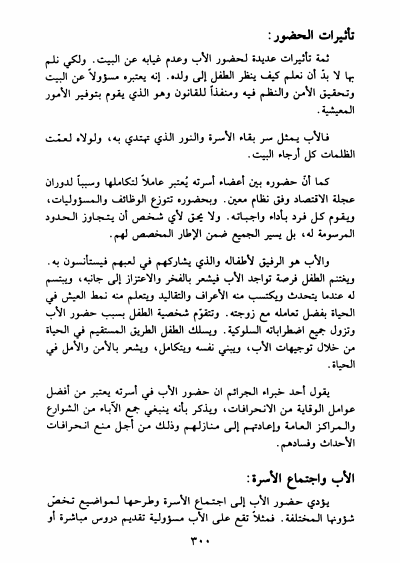 تأثيرات الحضور:

ثمة تأثيرات عديدة لحضور الأب وعدم غيابه عن البيت. ولكي نلم بها لا بدّ أن نعلم كيف ينظر الطفل إلى ولده. إنه يعتبره مسؤولاً عن البيت وتحقيق الأمن والنظم فيه ومنفذاً للقانون وهو الذي يقوم بتوفير الأمور المعيشية.

فالأب يمثل سر بقاء الأسرة والنور الذي تهتدي به، ولولاه لعمّت الظلمات كل أرجاء البيت.

كما أنّ حضوره بين أعضاء أسرته يُعتبر عاملاً لتكاملها وسبباً لدوران عجلة الاقتصاد وفق نظام معين. وبحضوره تتوزع الوظائف والمسؤوليات، ويقوم كل فرد بأداء واجباته. ولا يحق لأي شخص أن يتجاوز الحدود المرسومة له، بل يسير الجميع ضمن الإطار المخصص لهم.

والأب هو الرفيق لأطفاله والذي يشاركهم في لعبهم فيستأنسون به. ويغتنم الطفل فرصة تواجد الأب فيشعر بالفخر والاعتزاز إلى جانبه، ويبتسم له عندما يتحدث ويكتسب منه الأعراف والتقاليد ويتعلم منه نمط العيش في الحياة بفضل تعامله مع زوجته. وتتقوّم شخصية الطفل بسبب حضور الأب وتزول جميع اضطراباته السلوكية. ويسلك الطفل الطريق المستقيم في الحياة من خلال توجيهات الأب، ويبني نفسه ويتكامل، ويشعر بالأمن والأمل في الحياة.

يقول أحد خبراء الجرائم ان حضور الأب في أسرته يعتبر من أفضل عوامل الوقاية من الانحرافات، ويذكر بأنه ينبغي جمع الآباء من الشوارع والمراكز العامة وإعادتهم إلى منازلهم وذلك من أجل منع انحرافات الأحداث وفسادهم.

الأب واجتماع الأسرة:

يؤدي حضور الأب إلى اجتماع الأسرة وطرحها لمواضيع تخصّ شؤونها المختلفة. فمثلاً تقع على الأب مسؤولية تقديم دروس مباشرة أو

٣٠٠